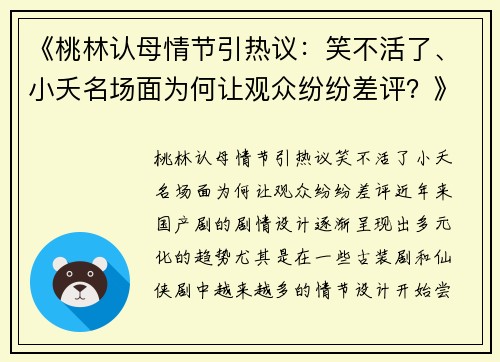 《桃林认母情节引热议：笑不活了、小夭名场面为何让观众纷纷差评？》

桃林认母情节引热议笑不活了小夭名场面为何让观众纷纷差评近年来国产剧的剧情设计逐渐呈现出多元化的趋势尤其是在一些古装剧和仙侠剧中越来越多的情节设计开始尝